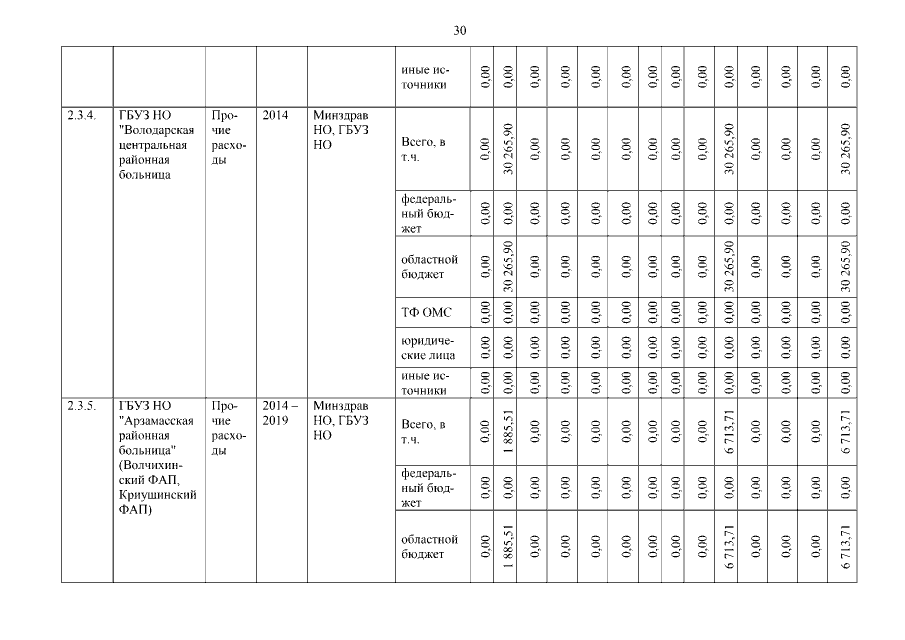 30

| | | | | | | | | | | | | | | | | | | | |
|---|---|---|---|---|---|---|---|---|---|---|---|---|---|---|---|---|---|---|---|
| | | | | | иные источники | 0,00 | 0,00 | 0,00 | 0,00 | 0,00 | 0,00 | 0,00 | 0,00 | 0,00 | 0,00 | 0,00 | 0,00 | 0,00 | 0,00 |
| 2.3.4. | ГБУЗ НО "Володарская центральная районная больница | Прочие расходы | 2014 | Минздрав НО, ГБУЗ НО | Всего, в т.ч. | 0,00 | 30 265,90 | 0,00 | 0,00 | 0,00 | 0,00 | 0,00 | 0,00 | 0,00 | 30 265,90 | 0,00 | 0,00 | 0,00 | 30 265,90 |
| | | | | | федеральный бюджет | 0,00 | 0,00 | 0,00 | 0,00 | 0,00 | 0,00 | 0,00 | 0,00 | 0,00 | 0,00 | 0,00 | 0,00 | 0,00 | 0,00 |
| | | | | | областной бюджет | 0,00 | 30 265,90 | 0,00 | 0,00 | 0,00 | 0,00 | 0,00 | 0,00 | 0,00 | 30 265,90 | 0,00 | 0,00 | 0,00 | 30 265,90 |
| | | | | | ТФ ОМС | 0,00 | 0,00 | 0,00 | 0,00 | 0,00 | 0,00 | 0,00 | 0,00 | 0,00 | 0,00 | 0,00 | 0,00 | 0,00 | 0,00 |
| | | | | | юридические лица | 0,00 | 0,00 | 0,00 | 0,00 | 0,00 | 0,00 | 0,00 | 0,00 | 0,00 | 0,00 | 0,00 | 0,00 | 0,00 | 0,00 |
| | | | | | иные источники | 0,00 | 0,00 | 0,00 | 0,00 | 0,00 | 0,00 | 0,00 | 0,00 | 0,00 | 0,00 | 0,00 | 0,00 | 0,00 | 0,00 |
| 2.3.5. | ГБУЗ НО "Арзамасская районная больница" (Волчихинский ФАП, Криушинский ФАП) | Прочие расходы | 2014 – 2019 | Минздрав НО, ГБУЗ НО | Всего, в т.ч. | 0,00 | 1 885,51 | 0,00 | 0,00 | 0,00 | 0,00 | 0,00 | 0,00 | 0,00 | 6 713,71 | 0,00 | 0,00 | 0,00 | 6 713,71 |
| | | | | | федеральный бюджет | 0,00 | 0,00 | 0,00 | 0,00 | 0,00 | 0,00 | 0,00 | 0,00 | 0,00 | 0,00 | 0,00 | 0,00 | 0,00 | 0,00 |
| | | | | | областной бюджет | 0,00 | 1 885,51 | 0,00 | 0,00 | 0,00 | 0,00 | 0,00 | 0,00 | 0,00 | 6 713,71 | 0,00 | 0,00 | 0,00 | 6 713,71 |